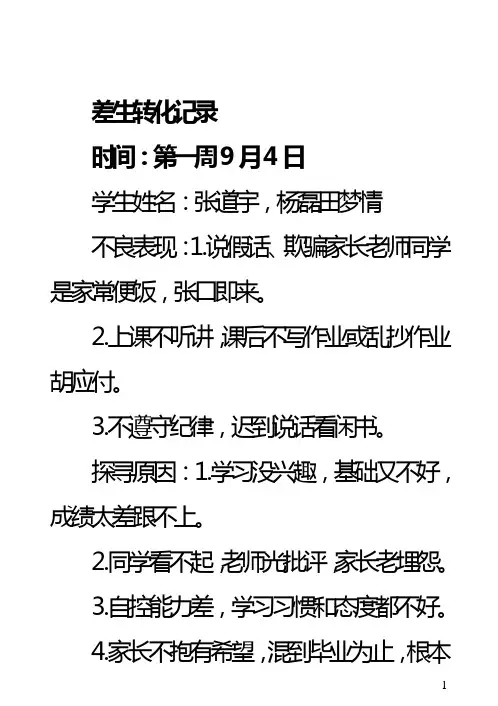 差生转化记录

时间：第一周9月4日

学生姓名：张道宇，杨磊田梦情

不良表现：1.说假话、欺骗家长老师同学是家常便饭，张口即来。

2.上课不听讲，课后不写作业或乱抄作业胡应付。

3.不遵守纪律，迟到说话看闲书。

探寻原因：1.学习没兴趣，基础又不好，成绩太差跟不上。

2.同学看不起，老师光批评，家长老埋怨。

3.自控能力差，学习习惯和态度都不好。

4.家长不抱有希望，混到毕业为止，根本

1